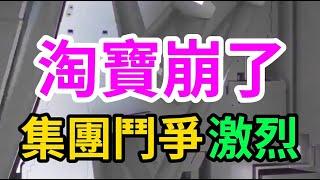 淘寶崩了

集團鬥爭激烈